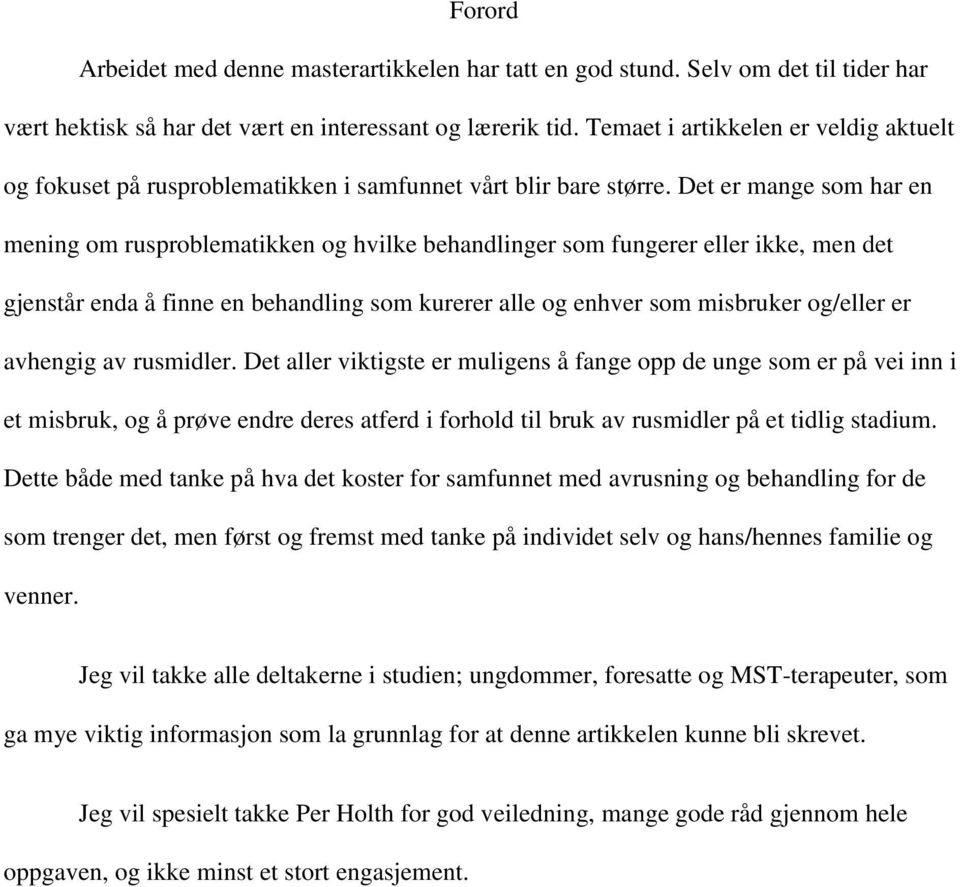 Forord

Arbeidet med denne masterartikkelen har tatt en god stund. Selv om det til tider har vært hektisk så har det vært en interessant og lærerik tid. Temaet i artikkelen er veldig aktuelt og fokuset på rusproblematikken i samfunnet vårt blir bare større. Det er mange som har en mening om rusproblematikken og hvilke behandlinger som fungerer eller ikke, men det gjenstår enda å finne en behandling som kurerer alle og enhver som misbruker og/eller er avhengig av rusmidler. Det aller viktigste er muligens å fange opp de unge som er på vei inn i et misbruk, og å prøve endre deres atferd i forhold til bruk av rusmidler på et tidlig stadium. Dette både med tanke på hva det koster for samfunnet med avrusning og behandling for de som trenger det, men først og fremst med tanke på individet selv og hans/hennes familie og venner.

Jeg vil takke alle deltakerne i studien; ungdommer, foresatte og MST-terapeuter, som ga mye viktig informasjon som la grunnlag for at denne artikkelen kunne bli skrevet.

Jeg vil spesielt takke Per Holth for god veiledning, mange gode råd gjennom hele oppgaven, og ikke minst et stort engasjement.